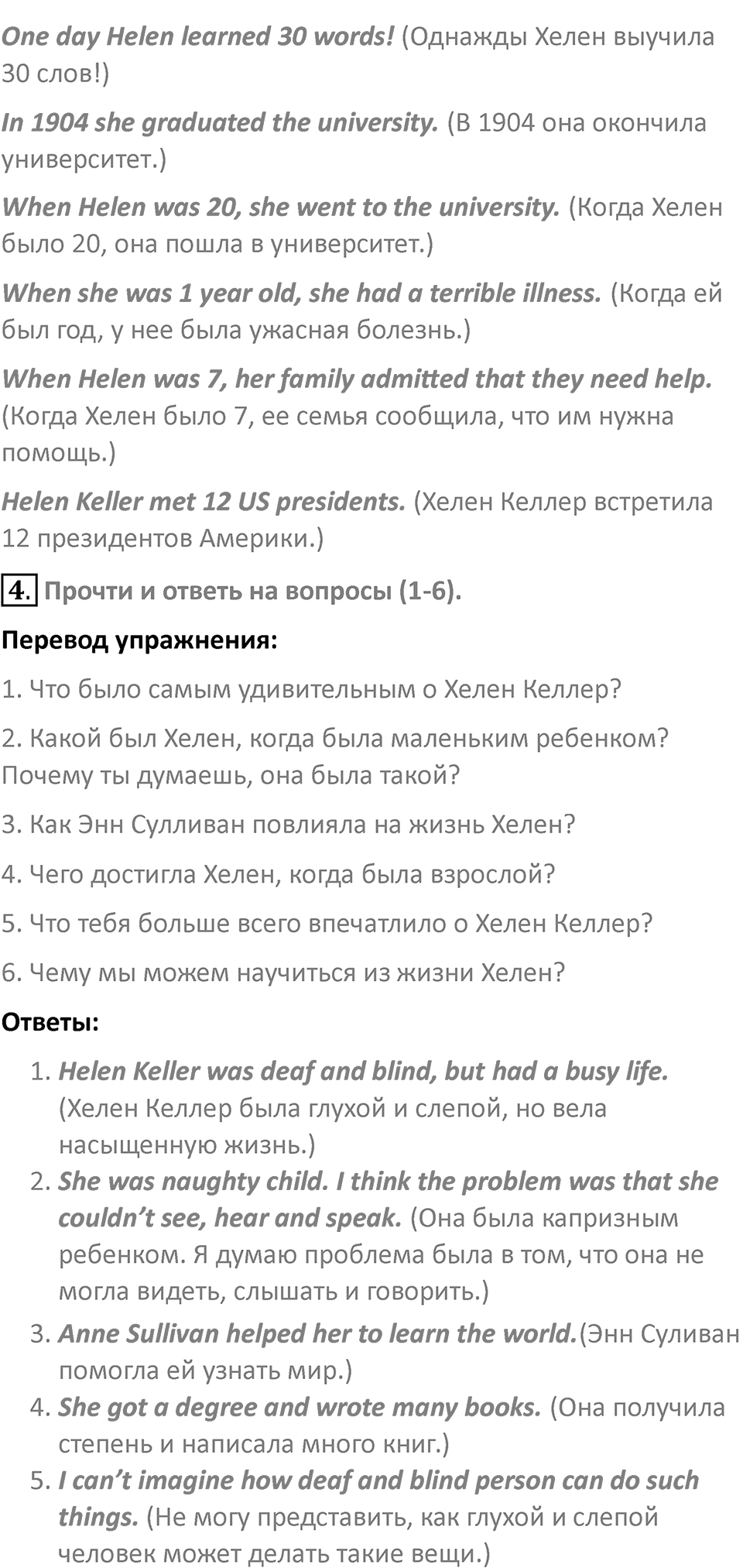 One day Helen learned 30 words! (Однажды Хелен выучила 30 слов!)

In 1904 she graduated the university. (В 1904 она окончила университет.)

When Helen was 20, she went to the university. (Когда Хелен было 20, она пошла в университет.)

When she was 1 year old, she had a terrible illness. (Когда ей был год, у нее была ужасная болезнь.)

When Helen was 7, her family admitted that they need help. (Когда Хелен было 7, ее семья сообщила, что им нужна помощь.)

Helen Keller met 12 US presidents. (Хелен Келлер встретила 12 президентов Америки.)

4. Прочти и ответь на вопросы (1-6).

Перевод упражнения:

1. Что было самым удивительным о Хелен Келлер?

2. Какой был Хелен, когда была маленьким ребенком? Почему ты думаешь, она была такой?

3. Как Энн Сулливан повлияла на жизнь Хелен?

4. Чего достигла Хелен, когда была взрослой?

5. Что тебя больше всего впечатлило о Хелен Келлер?

6. Чему мы можем научиться из жизни Хелен?

Ответы:

1. Helen Keller was deaf and blind, but had a busy life. (Хелен Келлер была глухой и слепой, но вела насыщенную жизнь.)
2. She was naughty child. I think the problem was that she couldn't see, hear and speak. (Она была капризным ребенком. Я думаю проблема была в том, что она не могла видеть, слышать и говорить.)
3. Anne Sullivan helped her to learn the world.(Энн Суливан помогла ей узнать мир.)
4. She got a degree and wrote many books. (Она получила степень и написала много книг.)
5. I can't imagine how deaf and blind person can do such things. (Не могу представить, как глухой и слепой человек может делать такие вещи.)